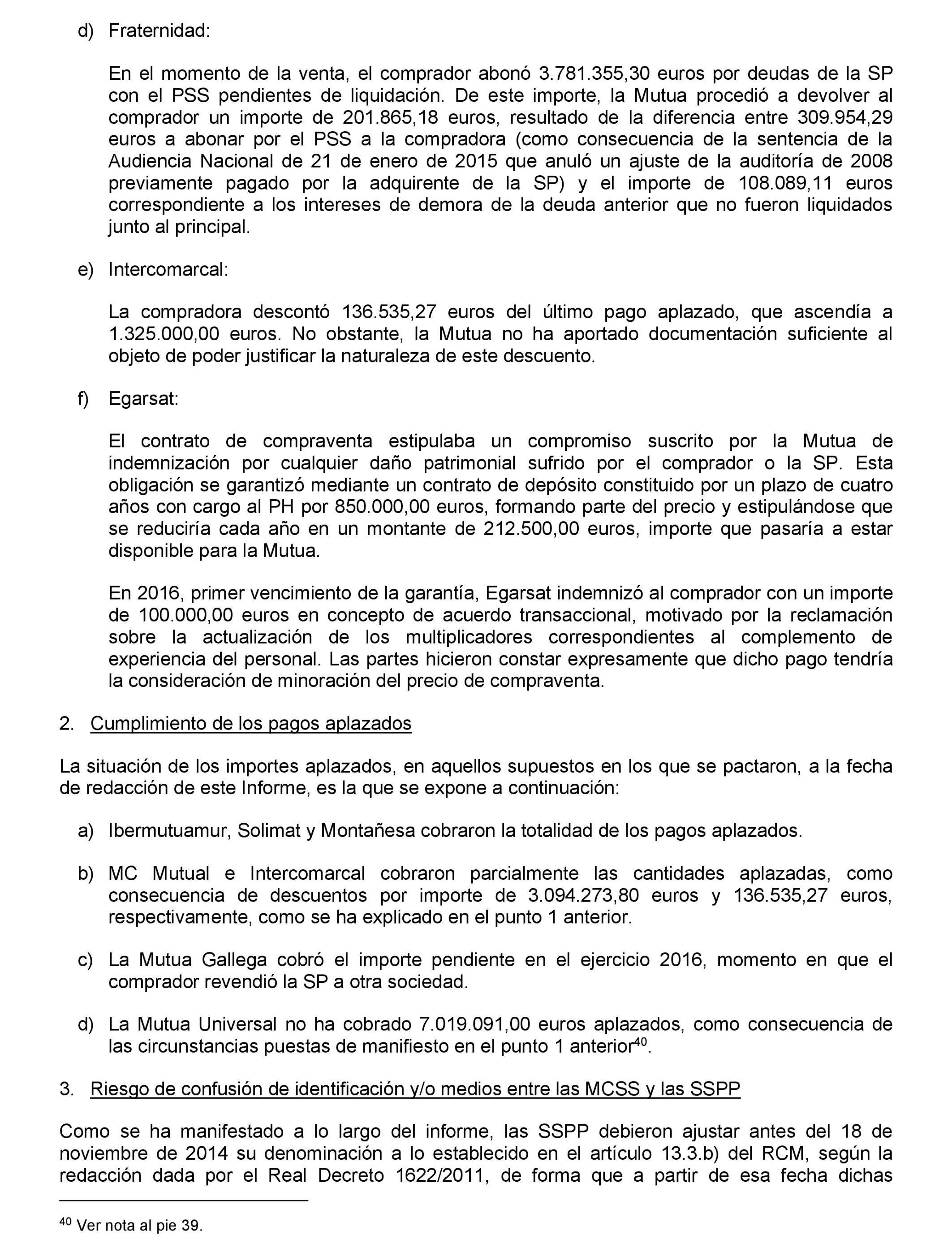 d) Fraternidad:

En el momento de la venta, el comprador abonó 3.781.355,30 euros por deudas de la SP con el PSS pendientes de liquidación. De este importe, la Mutua procedió a devolver al comprador un importe de 201.865,18 euros, resultado de la diferencia entre 309.954,29 euros a abonar por el PSS a la compradora (como consecuencia de la sentencia de la Audiencia Nacional de 21 de enero de 2015 que anuló un ajuste de la auditoría de 2008 previamente pagado por la adquirente de la SP) y el importe de 108.089,11 euros correspondiente a los intereses de demora de la deuda anterior que no fueron liquidados junto al principal.

e) Intercomarcal:

La compradora descontó 136.535,27 euros del último pago aplazado, que ascendía a 1.325.000,00 euros. No obstante, la Mutua no ha aportado documentación suficiente al objeto de poder justificar la naturaleza de este descuento.

f) Egarsat:

El contrato de compraventa estipulaba un compromiso suscrito por la Mutua de indemnización por cualquier daño patrimonial sufrido por el comprador o la SP. Esta obligación se garantizó mediante un contrato de depósito constituido por un plazo de cuatro años con cargo al PH por 850.000,00 euros, formando parte del precio y estipulándose que se reduciría cada año en un montante de 212.500,00 euros, importe que pasaría a estar disponible para la Mutua.

En 2016, primer vencimiento de la garantía, Egarsat indemnizó al comprador con un importe de 100.000,00 euros en concepto de acuerdo transaccional, motivado por la reclamación sobre la actualización de los multiplicadores correspondientes al complemento de experiencia del personal. Las partes hicieron constar expresamente que dicho pago tendría la consideración de minoración del precio de compraventa.

2. Cumplimiento de los pagos aplazados

La situación de los importes aplazados, en aquellos supuestos en los que se pactaron, a la fecha de redacción de este Informe, es la que se expone a continuación:

a) Ibermutuamur, Solimat y Montañesa cobraron la totalidad de los pagos aplazados.

b) MC Mutual e Intercomarcal cobraron parcialmente las cantidades aplazadas, como consecuencia de descuentos por importe de 3.094.273,80 euros y 136.535,27 euros, respectivamente, como se ha explicado en el punto 1 anterior.

c) La Mutua Gallega cobró el importe pendiente en el ejercicio 2016, momento en que el comprador revendió la SP a otra sociedad.

d) La Mutua Universal no ha cobrado 7.019.091,00 euros aplazados, como consecuencia de las circunstancias puestas de manifiesto en el punto 1 anterior$^{40}$.

3. Riesgo de confusión de identificación y/o medios entre las MCSS y las SSPP

Como se ha manifestado a lo largo del informe, las SSPP debieron ajustar antes del 18 de noviembre de 2014 su denominación a lo establecido en el artículo 13.3.b) del RCM, según la redacción dada por el Real Decreto 1622/2011, de forma que a partir de esa fecha dichas

$^{40}$ Ver nota al pie 39.